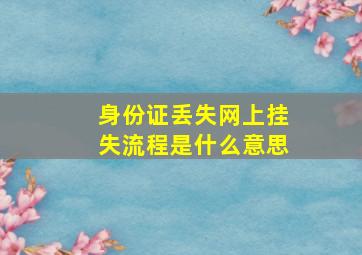 身份证丢失网上挂失流程是什么意思